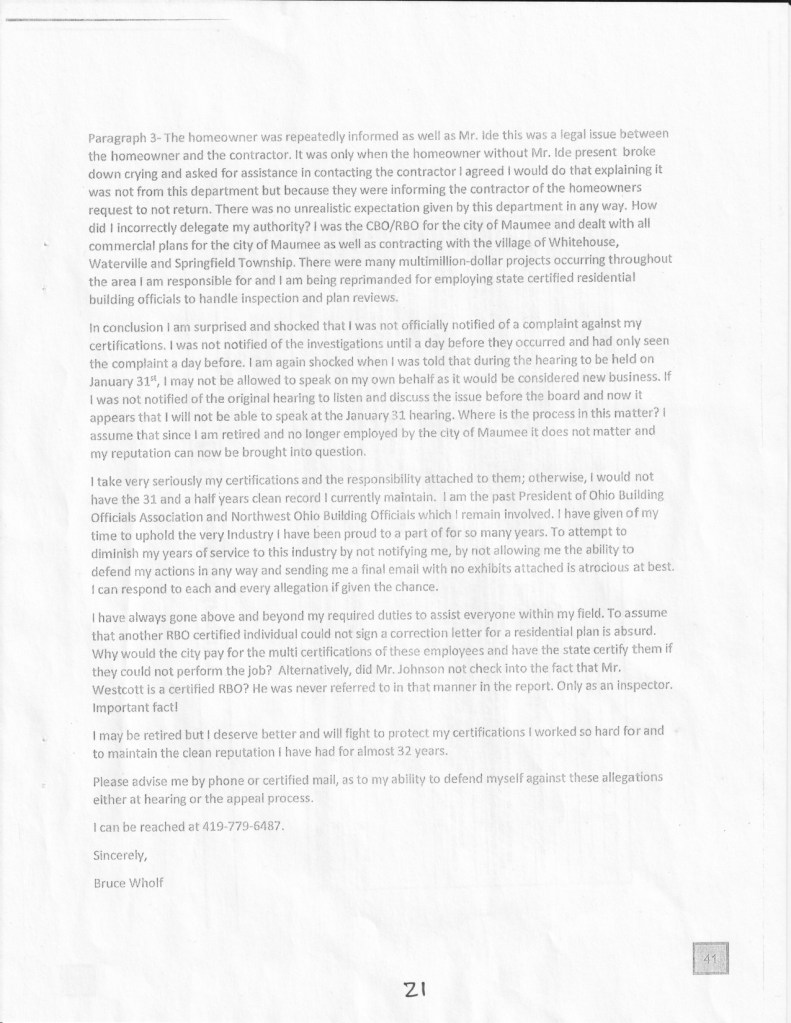 Paragraph 3- The homeowner was repeatedly informed as well as Mr. Ide this was a legal issue between the homeowner and the contractor. It was only when the homeowner without Mr. Ide present broke down crying and asked for assistance in contacting the contractor I agreed I would do that explaining it was not from this department but because they were informing the contractor of the homeowners request to not return. There was no unrealistic expectation given by this department in any way. How did I incorrectly delegate my authority? I was the CBO/RBO for the city of Maumee and dealt with all commercial plans for the city of Maumee as well as contracting with the village of Whitehouse, Waterville and Springfield Township. There were many multimillion-dollar projects occurring throughout the area I am responsible for and I am being reprimanded for employing state certified residential building officials to handle inspection and plan reviews.

In conclusion I am surprised and shocked that I was not officially notified of a complaint against my certifications. I was not notified of the investigations until a day before they occurred and had only seen the complaint a day before. I am again shocked when I was told that during the hearing to be held on January 31$^{st}$, I may not be allowed to speak on my own behalf as it would be considered new business. If I was not notified of the original hearing to listen and discuss the issue before the board and now it appears that I will not be able to speak at the January 31 hearing. Where is the process in this matter? I assume that since I am retired and no longer employed by the city of Maumee it does not matter and my reputation can now be brought into question.

I take very seriously my certifications and the responsibility attached to them; otherwise, I would not have the 31 and a half years clean record I currently maintain. I am the past President of Ohio Building Officials Association and Northwest Ohio Building Officials which I remain involved. I have given of my time to uphold the very Industry I have been proud to a part of for so many years. To attempt to diminish my years of service to this industry by not notifying me, by not allowing me the ability to defend my actions in any way and sending me a final email with no exhibits attached is atrocious at best. I can respond to each and every allegation if given the chance.

I have always gone above and beyond my required duties to assist everyone within my field. To assume that another RBO certified individual could not sign a correction letter for a residential plan is absurd. Why would the city pay for the multi certifications of these employees and have the state certify them if they could not perform the job? Alternatively, did Mr. Johnson not check into the fact that Mr. Westcott is a certified RBO? He was never referred to in that manner in the report. Only as an inspector. Important fact!

I may be retired but I deserve better and will fight to protect my certifications I worked so hard for and to maintain the clean reputation I have had for almost 32 years.

Please advise me by phone or certified mail, as to my ability to defend myself against these allegations either at hearing or the appeal process.

I can be reached at 419-779-6487.

Sincerely,

Bruce Wholf

41

21